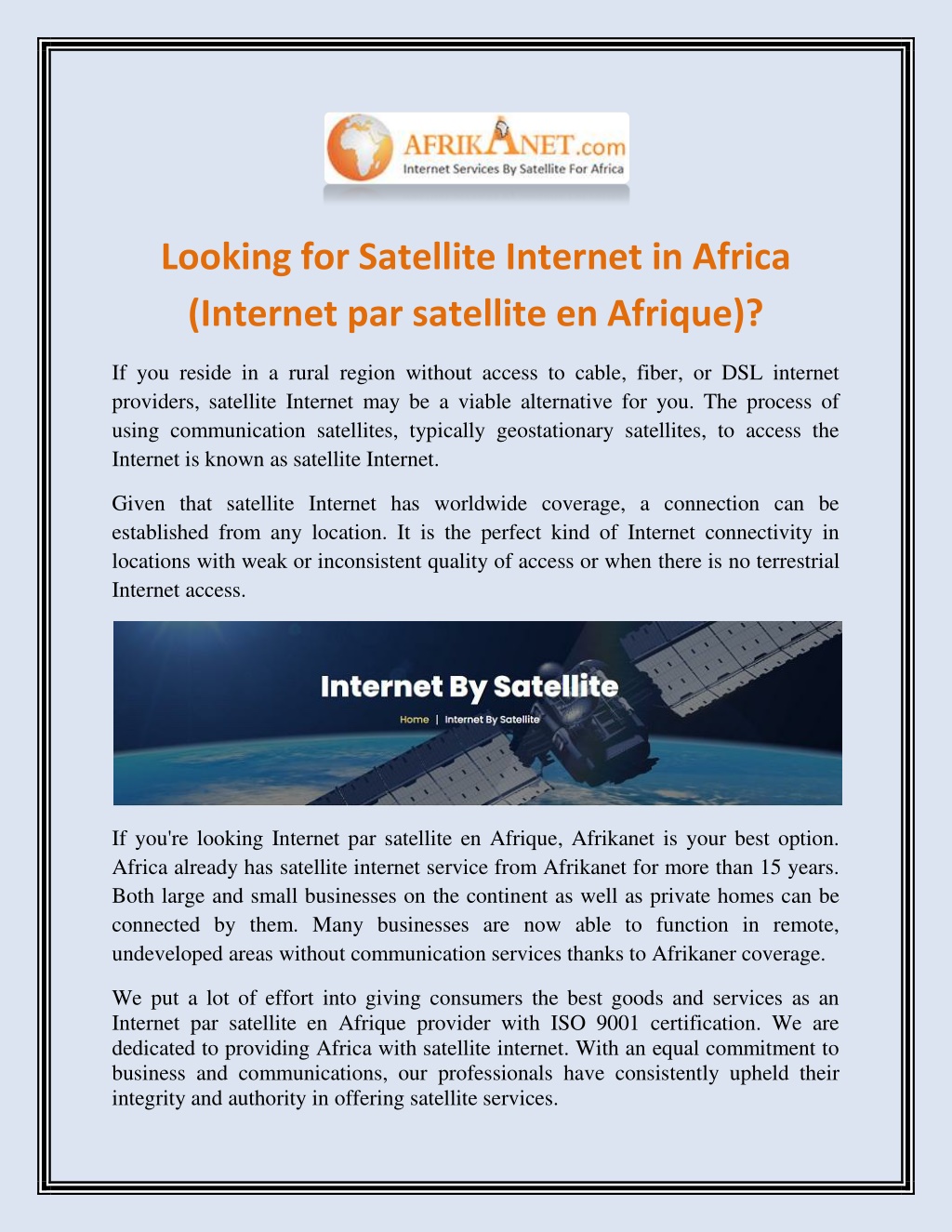 AFRIKANET.com
Internet Services By Satellite For Africa

Looking for Satellite Internet in Africa (Internet par satellite en Afrique)?

If you reside in a rural region without access to cable, fiber, or DSL internet providers, satellite Internet may be a viable alternative for you. The process of using communication satellites, typically geostationary satellites, to access the Internet is known as satellite Internet.

Given that satellite Internet has worldwide coverage, a connection can be established from any location. It is the perfect kind of Internet connectivity in locations with weak or inconsistent quality of access or when there is no terrestrial Internet access.

Internet By Satellite
Home | Internet By Satellite

If you're looking Internet par satellite en Afrique, Afrikanet is your best option. Africa already has satellite internet service from Afrikanet for more than 15 years. Both large and small businesses on the continent as well as private homes can be connected by them. Many businesses are now able to function in remote, undeveloped areas without communication services thanks to Afrikaner coverage.

We put a lot of effort into giving consumers the best goods and services as an Internet par satellite en Afrique provider with ISO 9001 certification. We are dedicated to providing Africa with satellite internet. With an equal commitment to business and communications, our professionals have consistently upheld their integrity and authority in offering satellite services.